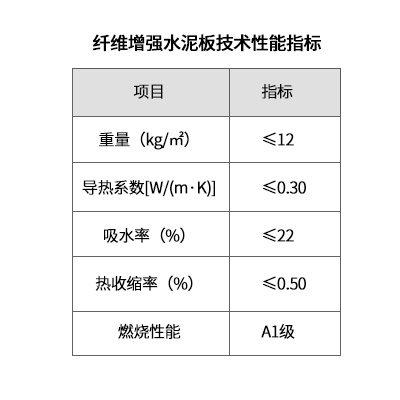 纤维增强水泥板技术性能指标

| 项目 | 指标 |
|---|---|
| 重量（kg/m²） | ≤12 |
| 导热系数[W/(m·K)] | ≤0.30 |
| 吸水率（%） | ≤22 |
| 热收缩率（%） | ≤0.50 |
| 燃烧性能 | A1级 |